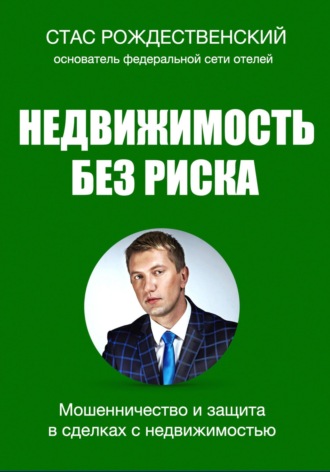 СТАС РОЖДЕСТВЕНСКИЙ
основатель федеральной сети отелей

НЕДВИЖИМОСТЬ
БЕЗ РИСКА

Мошенничество и защита
в сделках с недвижимостью